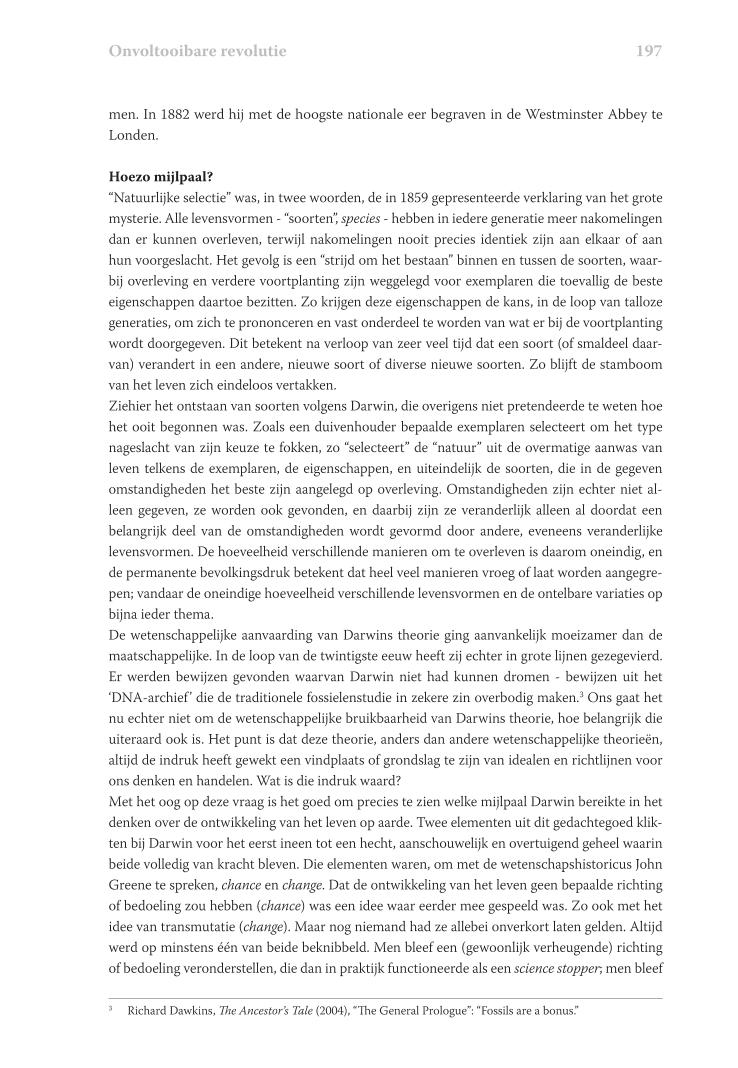 Onvoltooibare revolutie 197

men. In 1882 werd hij met de hoogste nationale eer begraven in de Westminster Abbey te Londen.

Hoezo mijlpaal?
"Natuurlijke selectie" was, in twee woorden, de in 1859 gepresenteerde verklaring van het grote mysterie. Alle levensvormen - "soorten", species - hebben in iedere generatie meer nakomelingen dan er kunnen overleven, terwijl nakomelingen nooit precies identiek zijn aan elkaar of aan hun voorgeslacht. Het gevolg is een "strijd om het bestaan" binnen en tussen de soorten, waarbij overleving en verdere voortplanting zijn weggelegd voor exemplaren die toevallig de beste eigenschappen daartoe bezitten. Zo krijgen deze eigenschappen de kans, in de loop van talloze generaties, om zich te prononceren en vast onderdeel te worden van wat er bij de voortplanting wordt doorgegeven. Dit betekent na verloop van zeer veel tijd dat een soort (of smaldeel daarvan) verandert in een andere, nieuwe soort of diverse nieuwe soorten. Zo blijft de stamboom van het leven zich eindeloos vertakken.
Ziehier het ontstaan van soorten volgens Darwin, die overigens niet pretendeerde te weten hoe het ooit begonnen was. Zoals een duivenhouder bepaalde exemplaren selecteert om het type nageslacht van zijn keuze te fokken, zo "selecteert" de "natuur" uit de overmatige aanwas van leven telkens de exemplaren, de eigenschappen, en uiteindelijk de soorten, die in de gegeven omstandigheden het beste zijn aangelegd op overleving. Omstandigheden zijn echter niet alleen gegeven, ze worden ook gevonden, en daarbij zijn ze veranderlijk alleen al doordat een belangrijk deel van de omstandigheden wordt gevormd door andere, eveneens veranderlijke levensvormen. De hoeveelheid verschillende manieren om te overleven is daarom oneindig, en de permanente bevolkingsdruk betekent dat heel veel manieren vroeg of laat worden aangegrepen; vandaar de oneindige hoeveelheid verschillende levensvormen en de ontelbare variaties op bijna ieder thema.
De wetenschappelijke aanvaarding van Darwins theorie ging aanvankelijk moeizamer dan de maatschappelijke. In de loop van de twintigste eeuw heeft zij echter in grote lijnen gezegevierd. Er werden bewijzen gevonden waarvan Darwin niet had kunnen dromen - bewijzen uit het 'DNA-archief' die de traditionele fossielenstudie in zekere zin overbodig maken.$^3$ Ons gaat het nu echter niet om de wetenschappelijke bruikbaarheid van Darwins theorie, hoe belangrijk die uiteraard ook is. Het punt is dat deze theorie, anders dan andere wetenschappelijke theorieën, altijd de indruk heeft gewekt een vindplaats of grondslag te zijn van idealen en richtlijnen voor ons denken en handelen. Wat is die indruk waard?
Met het oog op deze vraag is het goed om precies te zien welke mijlpaal Darwin bereikte in het denken over de ontwikkeling van het leven op aarde. Twee elementen uit dit gedachtegoed klikten bij Darwin voor het eerst ineen tot een hecht, aanschouwelijk en overtuigend geheel waarin beide volledig van kracht bleven. Die elementen waren, om met de wetenschapshistoricus John Greene te spreken, chance en change. Dat de ontwikkeling van het leven geen bepaalde richting of bedoeling zou hebben (chance) was een idee waar eerder mee gespeeld was. Zo ook met het idee van transmutatie (change). Maar nog niemand had ze allebei onverkort laten gelden. Altijd werd op minstens één van beide beknibbeld. Men bleef een (gewoonlijk verheugende) richting of bedoeling veronderstellen, die dan in praktijk functioneerde als een science stopper; men bleef

$^3$ Richard Dawkins, The Ancestor's Tale (2004), "The General Prologue": "Fossils are a bonus."